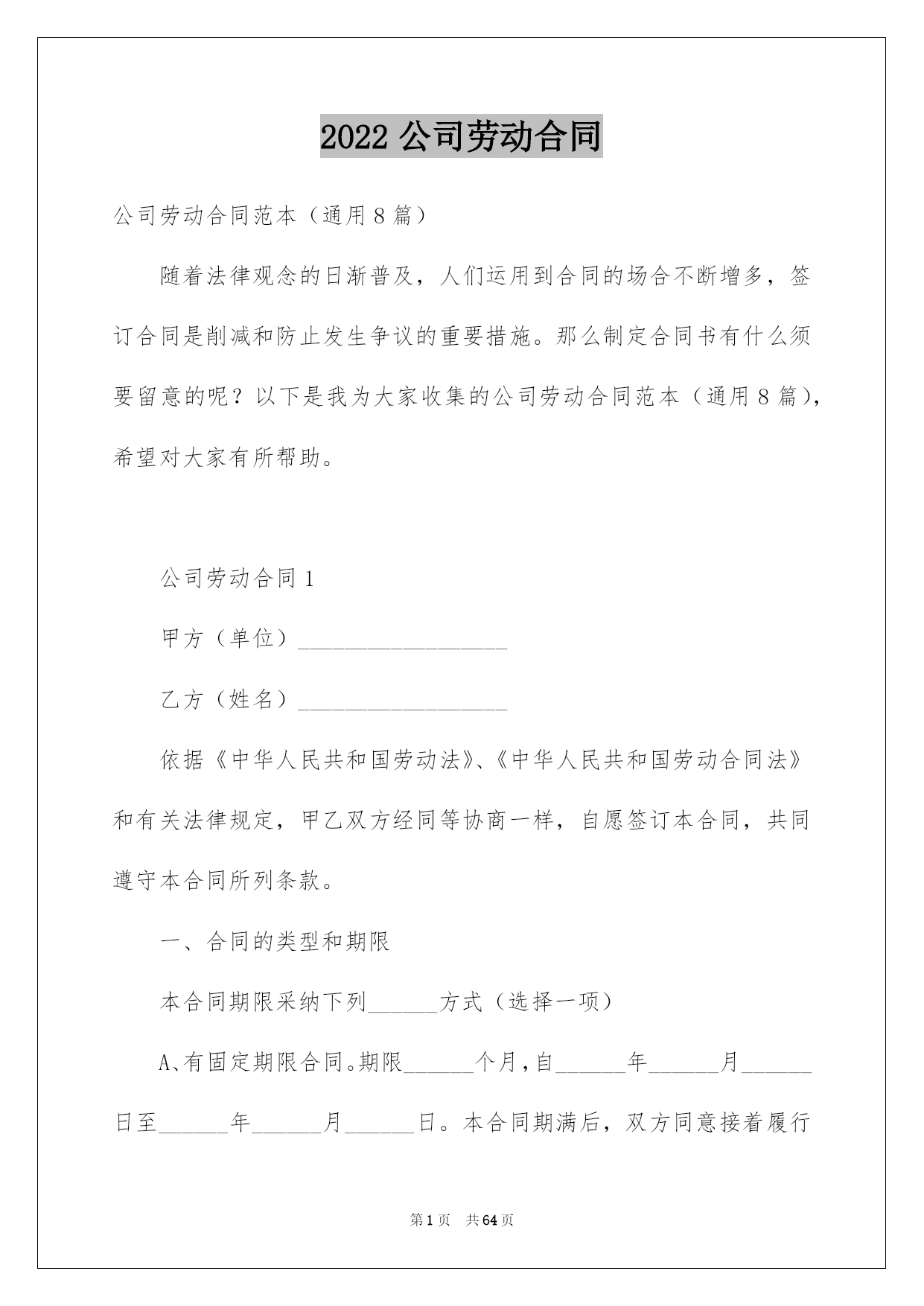 2022 公司劳动合同

公司劳动合同范本（通用 8 篇）

随着法律观念的日渐普及，人们运用到合同的场合不断增多，签订合同是削减和防止发生争议的重要措施。那么制定合同书有什么须要留意的呢？以下是我为大家收集的公司劳动合同范本（通用 8 篇），希望对大家有所帮助。

公司劳动合同 1

甲方（单位）__________________

乙方（姓名）__________________

依据《中华人民共和国劳动法》、《中华人民共和国劳动合同法》和有关法律规定，甲乙双方经同等协商一样，自愿签订本合同，共同遵守本合同所列条款。

一、合同的类型和期限

本合同期限采纳下列______方式（选择一项）

A、有固定期限合同。期限______个月，自______年______月______日至______年______月______日。本合同期满后，双方同意接着履行

第 1 页　共 64 页